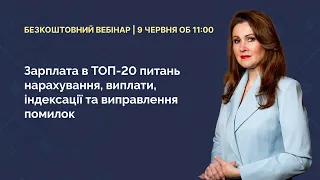 БЕЗКОШТОВНИЙ ВЕБІНАР | 9 ЧЕРВНЯ ОБ 11:00

Зарплата в ТОП-20 питань нарахування, виплати, індексації та виправлення помилок